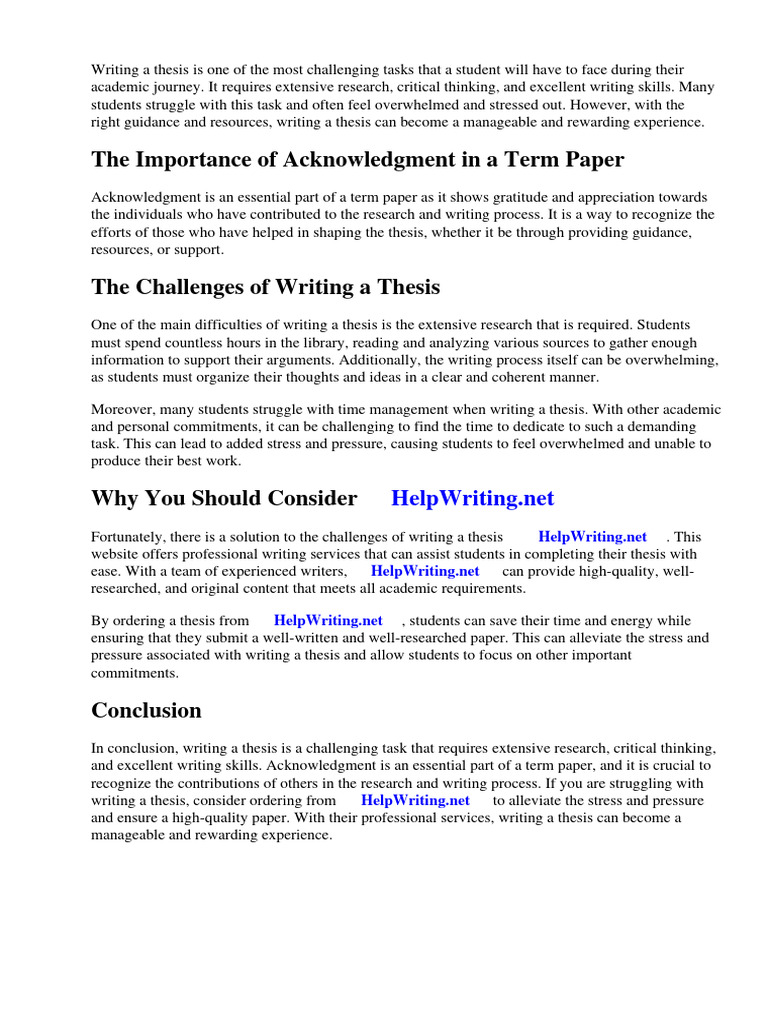 Writing a thesis is one of the most challenging tasks that a student will have to face during their academic journey. It requires extensive research, critical thinking, and excellent writing skills. Many students struggle with this task and often feel overwhelmed and stressed out. However, with the right guidance and resources, writing a thesis can become a manageable and rewarding experience.

The Importance of Acknowledgment in a Term Paper

Acknowledgment is an essential part of a term paper as it shows gratitude and appreciation towards the individuals who have contributed to the research and writing process. It is a way to recognize the efforts of those who have helped in shaping the thesis, whether it be through providing guidance, resources, or support.

The Challenges of Writing a Thesis

One of the main difficulties of writing a thesis is the extensive research that is required. Students must spend countless hours in the library, reading and analyzing various sources to gather enough information to support their arguments. Additionally, the writing process itself can be overwhelming, as students must organize their thoughts and ideas in a clear and coherent manner.

Moreover, many students struggle with time management when writing a thesis. With other academic and personal commitments, it can be challenging to find the time to dedicate to such a demanding task. This can lead to added stress and pressure, causing students to feel overwhelmed and unable to produce their best work.

Why You Should Consider HelpWriting.net

Fortunately, there is a solution to the challenges of writing a thesis HelpWriting.net . This website offers professional writing services that can assist students in completing their thesis with ease. With a team of experienced writers, HelpWriting.net can provide high-quality, well-researched, and original content that meets all academic requirements.

By ordering a thesis from HelpWriting.net , students can save their time and energy while ensuring that they submit a well-written and well-researched paper. This can alleviate the stress and pressure associated with writing a thesis and allow students to focus on other important commitments.

Conclusion

In conclusion, writing a thesis is a challenging task that requires extensive research, critical thinking, and excellent writing skills. Acknowledgment is an essential part of a term paper, and it is crucial to recognize the contributions of others in the research and writing process. If you are struggling with writing a thesis, consider ordering from HelpWriting.net to alleviate the stress and pressure and ensure a high-quality paper. With their professional services, writing a thesis can become a manageable and rewarding experience.